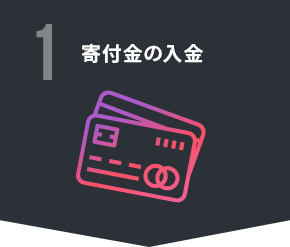 1

寄付金の入金